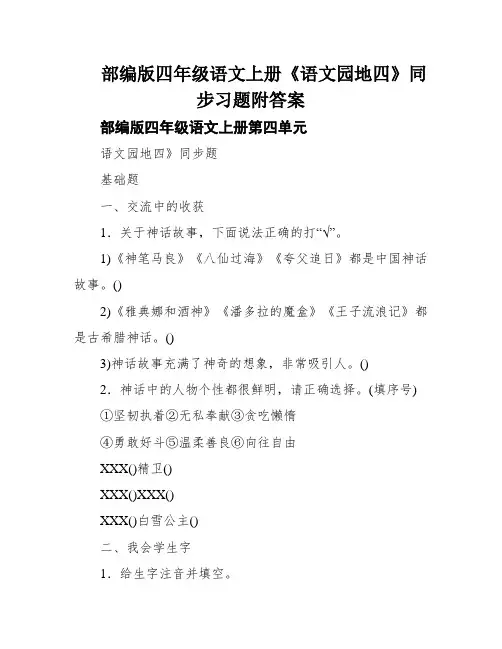 部编版四年级语文上册《语文园地四》同步习题附答案

部编版四年级语文上册第四单元

语文园地四》同步题

基础题

一、交流中的收获

1．关于神话故事，下面说法正确的打“√”。

1)《神笔马良》《八仙过海》《夸父追日》都是中国神话故事。()

2)《雅典娜和酒神》《潘多拉的魔盒》《王子流浪记》都是古希腊神话。()

3)神话故事充满了神奇的想象，非常吸引人。()

2．神话中的人物个性都很鲜明，请正确选择。(填序号)

①坚韧执着②无私奉献③贪吃懒惰

④勇敢好斗⑤温柔善良⑥向往自由

XXX()精卫()

XXX()XXX()

XXX()白雪公主()

二、我会学生字

1．给生字注音并填空。